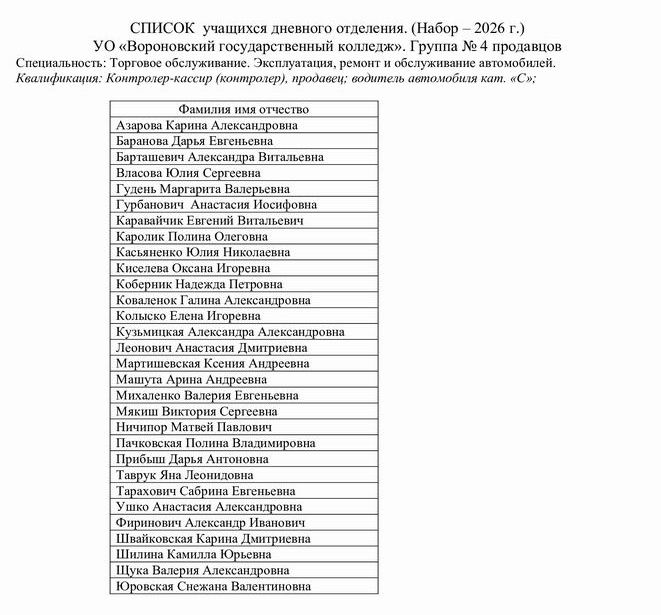 СПИСОК учащихся дневного отделения. (Набор – 2026 г.)
УО «Вороновский государственный колледж». Группа № 4 продавцов
Специальность: Торговое обслуживание. Эксплуатация, ремонт и обслуживание автомобилей.
Квалификация: Контролер-кассир (контролер), продавец; водитель автомобиля кат. «С»;

| Фамилия имя отчество |
|---|
| Азарова Карина Александровна |
| Баранова Дарья Евгеньевна |
| Барташевич Александра Витальевна |
| Власова Юлия Сергеевна |
| Гудень Маргарита Валерьевна |
| Гурбанович Анастасия Иосифовна |
| Каравайчик Евгений Витальевич |
| Каролик Полина Олеговна |
| Касьяненко Юлия Николаевна |
| Киселева Оксана Игоревна |
| Коберник Надежда Петровна |
| Коваленок Галина Александровна |
| Колыско Елена Игоревна |
| Кузьмицкая Александра Александровна |
| Леонович Анастасия Дмитриевна |
| Мартишевская Ксения Андреевна |
| Машута Арина Андреевна |
| Михаленко Валерия Евгеньевна |
| Мякиш Виктория Сергеевна |
| Ничипор Матвей Павлович |
| Пачковская Полина Владимировна |
| Прибыш Дарья Антоновна |
| Таврук Яна Леонидовна |
| Тарахович Сабрина Евгеньевна |
| Ушко Анастасия Александровна |
| Фиринович Александр Иванович |
| Швайковская Карина Дмитриевна |
| Шилина Камилла Юрьевна |
| Щука Валерия Александровна |
| Юровская Снежана Валентиновна |